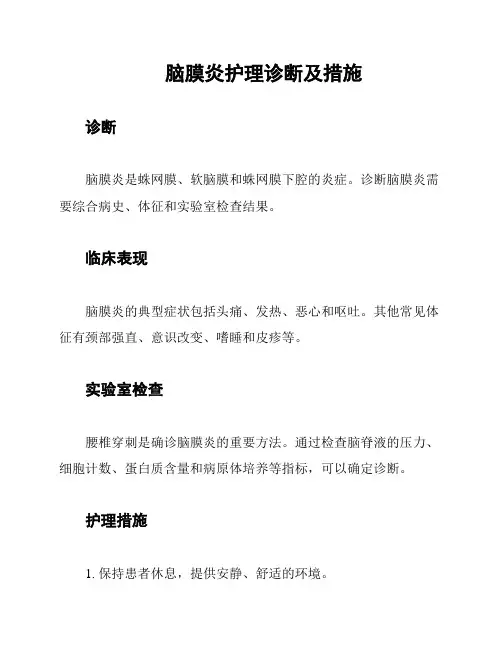 脑膜炎护理诊断及措施

诊断

脑膜炎是蛛网膜、软脑膜和蛛网膜下腔的炎症。诊断脑膜炎需要综合病史、体征和实验室检查结果。

临床表现

脑膜炎的典型症状包括头痛、发热、恶心和呕吐。其他常见体征有颈部强直、意识改变、嗜睡和皮疹等。

实验室检查

腰椎穿刺是确诊脑膜炎的重要方法。通过检查脑脊液的压力、细胞计数、蛋白质含量和病原体培养等指标，可以确定诊断。

护理措施

1. 保持患者休息，提供安静、舒适的环境。